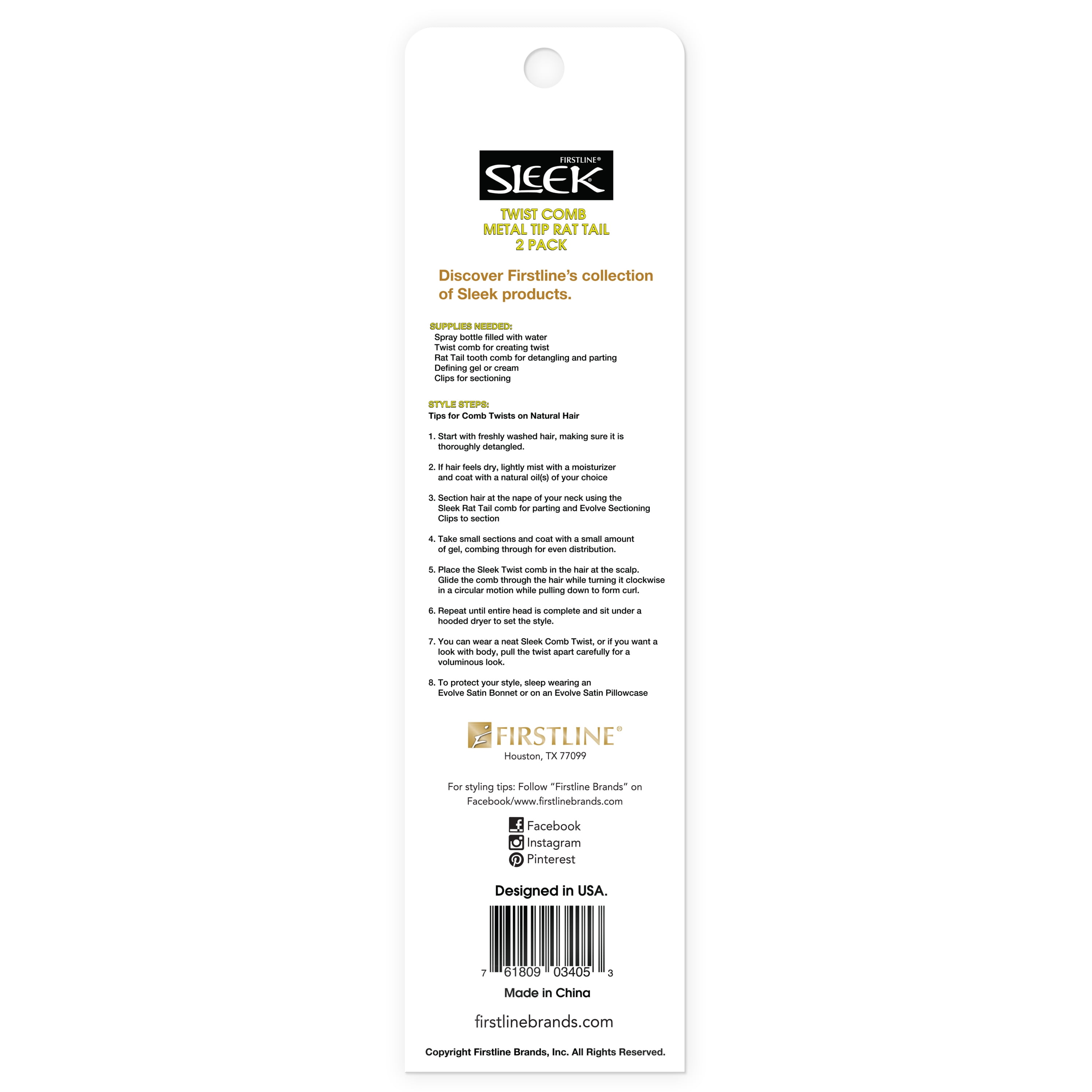 FIRSTLINE®
SLEEK®

TWIST COMB
METAL TIP RAT TAIL
2 PACK

Discover Firstline's collection of Sleek products.

SUPPLIES NEEDED:
Spray bottle filled with water
Twist comb for creating twist
Rat Tail tooth comb for detangling and parting
Defining gel or cream
Clips for sectioning

STYLE STEPS:
Tips for Comb Twists on Natural Hair

1. Start with freshly washed hair, making sure it is thoroughly detangled.

2. If hair feels dry, lightly mist with a moisturizer and coat with a natural oil(s) of your choice

3. Section hair at the nape of your neck using the Sleek Rat Tail comb for parting and Evolve Sectioning Clips to section

4. Take small sections and coat with a small amount of gel, combing through for even distribution.

5. Place the Sleek Twist comb in the hair at the scalp. Glide the comb through the hair while turning it clockwise in a circular motion while pulling down to form curl.

6. Repeat until entire head is complete and sit under a hooded dryer to set the style.

7. You can wear a neat Sleek Comb Twist, or if you want a look with body, pull the twist apart carefully for a voluminous look.

8. To protect your style, sleep wearing an Evolve Satin Bonnet or on an Evolve Satin Pillowcase

FIRSTLINE®
Houston, TX 77099

For styling tips: Follow "Firstline Brands" on Facebook/www.firstlinebrands.com

Facebook
Instagram
Pinterest

Designed in USA.

7 61809 03405 3

Made in China

firstlinebrands.com

Copyright Firstline Brands, Inc. All Rights Reserved.